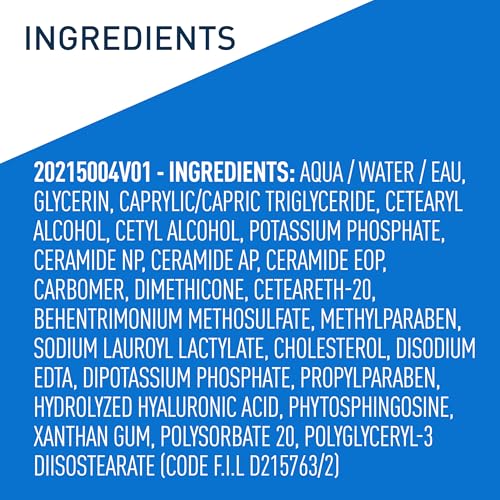 INGREDIENTS

20215004V01 - INGREDIENTS: AQUA / WATER / EAU, GLYCERIN, CAPRYLIC/CAPRIC TRIGLYCERIDE, CETEARYL ALCOHOL, CETYL ALCOHOL, POTASSIUM PHOSPHATE, CERAMIDE NP, CERAMIDE AP, CERAMIDE EOP, CARBOMER, DIMETHICONE, CETEARETH-20, BEHENTRIMONIUM METHOSULFATE, METHYLPARABEN, SODIUM LAUROYL LACTYLATE, CHOLESTEROL, DISODIUM EDTA, DIPOTASSIUM PHOSPHATE, PROPYLPARABEN, HYDROLYZED HYALURONIC ACID, PHYTOSPHINGOSINE, XANTHAN GUM, POLYSORBATE 20, POLYGLYCERYL-3 DIISOSTEARATE (CODE F.I.L D215763/2)